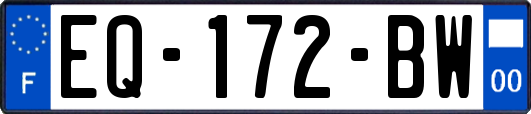 F
EQ-172-BW
00